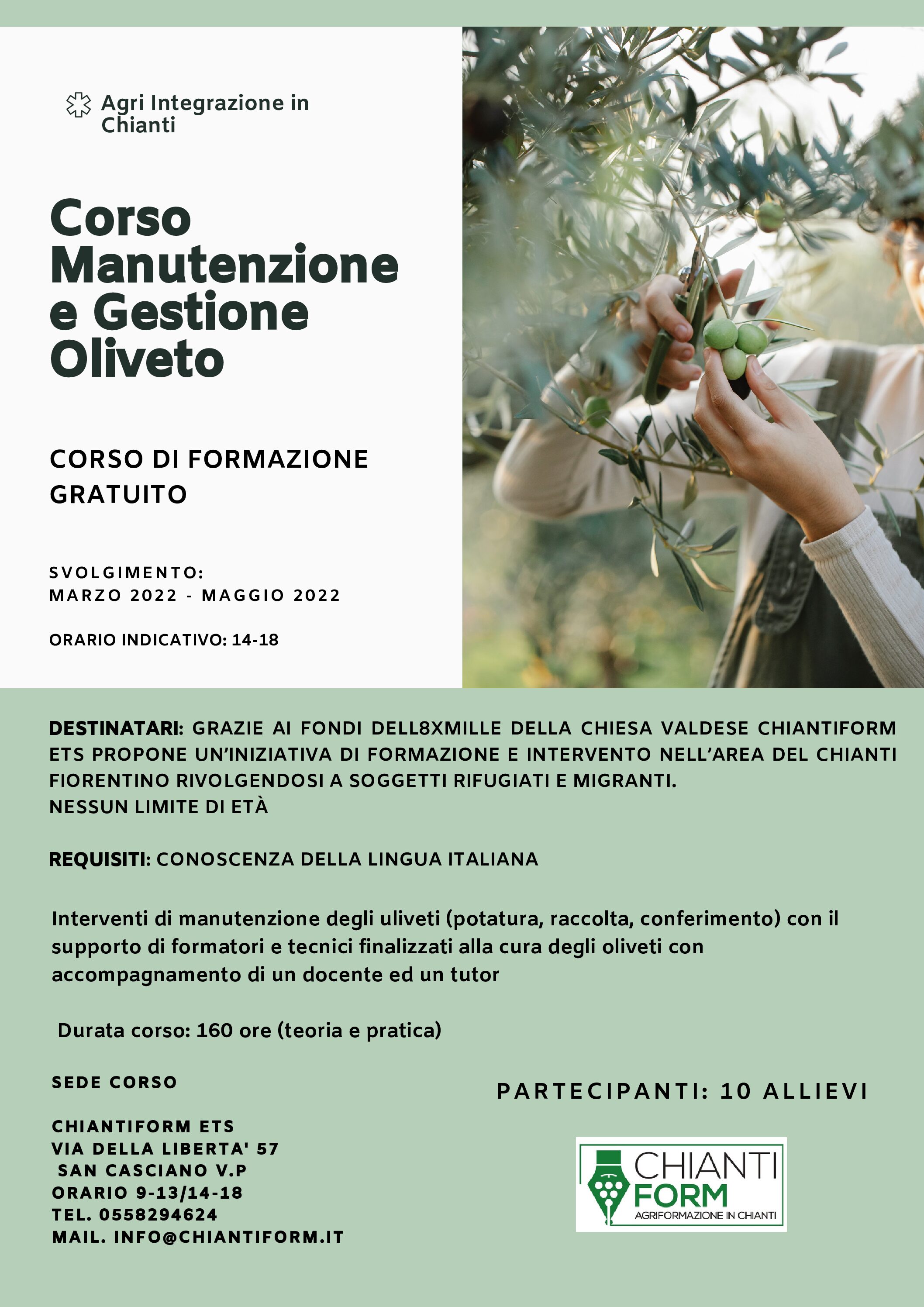 Agri Integrazione in Chianti

Corso Manutenzione e Gestione Oliveto

CORSO DI FORMAZIONE GRATUITO

SVOLGIMENTO:
MARZO 2022 - MAGGIO 2022

ORARIO INDICATIVO: 14-18

DESTINATARI: GRAZIE AI FONDI DELL8XMILLE DELLA CHIESA VALDESE CHIANTIFORM ETS PROPONE UN'INIZIATIVA DI FORMAZIONE E INTERVENTO NELL'AREA DEL CHIANTI FIORENTINO RIVOLGENDOSI A SOGGETTI RIFUGIATI E MIGRANTI.
NESSUN LIMITE DI ETÀ

REQUISITI: CONOSCENZA DELLA LINGUA ITALIANA

Interventi di manutenzione degli uliveti (potatura, raccolta, conferimento) con il supporto di formatori e tecnici finalizzati alla cura degli oliveti con accompagnamento di un docente ed un tutor

Durata corso: 160 ore (teoria e pratica)

SEDE CORSO

CHIANTIFORM ETS
VIA DELLA LIBERTA' 57
SAN CASCIANO V.P
ORARIO 9-13/14-18
TEL. 0558294624
MAIL. INFO@CHIANTIFORM.IT

PARTECIPANTI: 10 ALLIEVI

CHIANTI FORM
AGRIFORMAZIONE IN CHIANTI